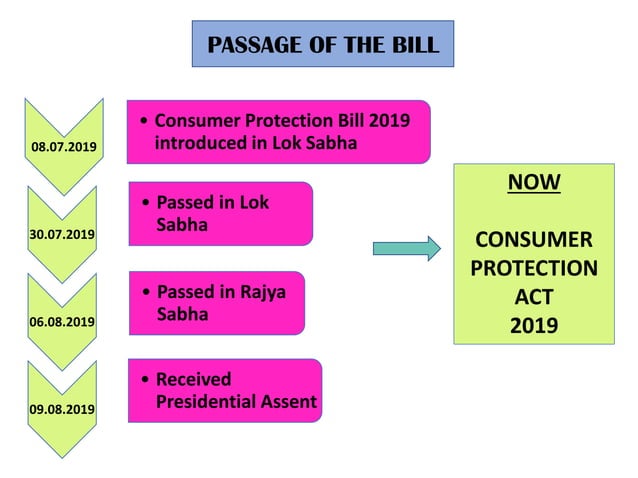 PASSAGE OF THE BILL

08.07.2019

• Consumer Protection Bill 2019 introduced in Lok Sabha

30.07.2019

• Passed in Lok Sabha

06.08.2019

• Passed in Rajya Sabha

09.08.2019

• Received Presidential Assent

NOW

CONSUMER PROTECTION ACT 2019